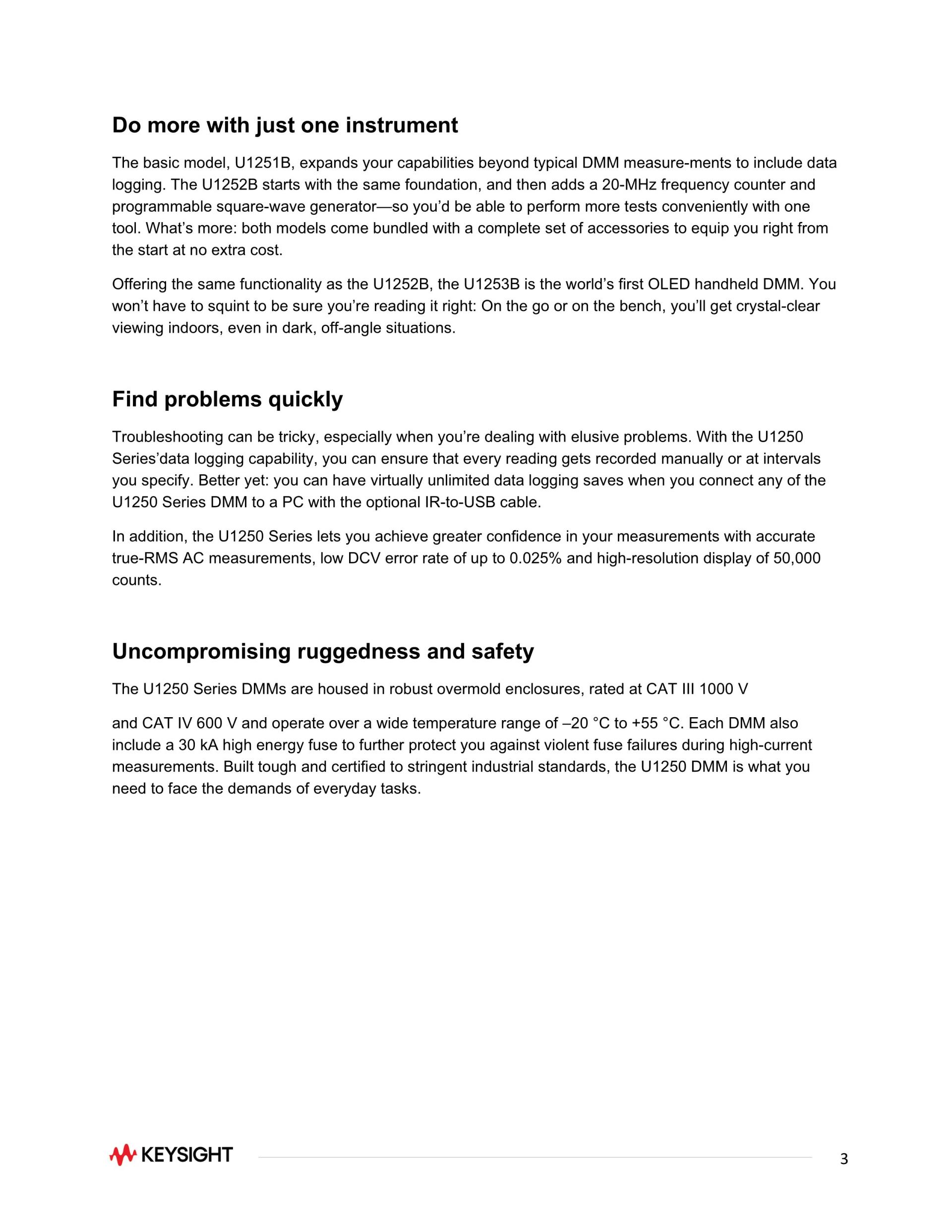 Do more with just one instrument

The basic model, U1251B, expands your capabilities beyond typical DMM measure-ments to include data logging. The U1252B starts with the same foundation, and then adds a 20-MHz frequency counter and programmable square-wave generator—so you'd be able to perform more tests conveniently with one tool. What's more: both models come bundled with a complete set of accessories to equip you right from the start at no extra cost.

Offering the same functionality as the U1252B, the U1253B is the world's first OLED handheld DMM. You won't have to squint to be sure you're reading it right: On the go or on the bench, you'll get crystal-clear viewing indoors, even in dark, off-angle situations.

Find problems quickly

Troubleshooting can be tricky, especially when you're dealing with elusive problems. With the U1250 Series'data logging capability, you can ensure that every reading gets recorded manually or at intervals you specify. Better yet: you can have virtually unlimited data logging saves when you connect any of the U1250 Series DMM to a PC with the optional IR-to-USB cable.

In addition, the U1250 Series lets you achieve greater confidence in your measurements with accurate true-RMS AC measurements, low DCV error rate of up to 0.025% and high-resolution display of 50,000 counts.

Uncompromising ruggedness and safety

The U1250 Series DMMs are housed in robust overmold enclosures, rated at CAT III 1000 V

and CAT IV 600 V and operate over a wide temperature range of –20 °C to +55 °C. Each DMM also include a 30 kA high energy fuse to further protect you against violent fuse failures during high-current measurements. Built tough and certified to stringent industrial standards, the U1250 DMM is what you need to face the demands of everyday tasks.

KEYSIGHT

3